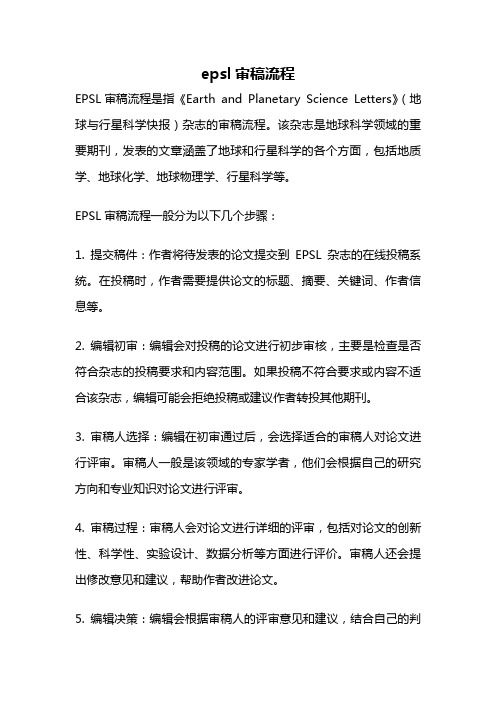 epsl 审稿流程

EPSL 审稿流程是指《Earth and Planetary Science Letters》（地球与行星科学快报）杂志的审稿流程。该杂志是地球科学领域的重要期刊，发表的文章涵盖了地球和行星科学的各个方面，包括地质学、地球化学、地球物理学、行星科学等。

EPSL 审稿流程一般分为以下几个步骤：

1. 提交稿件：作者将待发表的论文提交到 EPSL 杂志的在线投稿系统。在投稿时，作者需要提供论文的标题、摘要、关键词、作者信息等。

2. 编辑初审：编辑会对投稿的论文进行初步审核，主要是检查是否符合杂志的投稿要求和内容范围。如果投稿不符合要求或内容不适合该杂志，编辑可能会拒绝投稿或建议作者转投其他期刊。

3. 审稿人选择：编辑在初审通过后，会选择适合的审稿人对论文进行评审。审稿人一般是该领域的专家学者，他们会根据自己的研究方向和专业知识对论文进行评审。

4. 审稿过程：审稿人会对论文进行详细的评审，包括对论文的创新性、科学性、实验设计、数据分析等方面进行评价。审稿人还会提出修改意见和建议，帮助作者改进论文。

5. 编辑决策：编辑会根据审稿人的评审意见和建议，结合自己的判